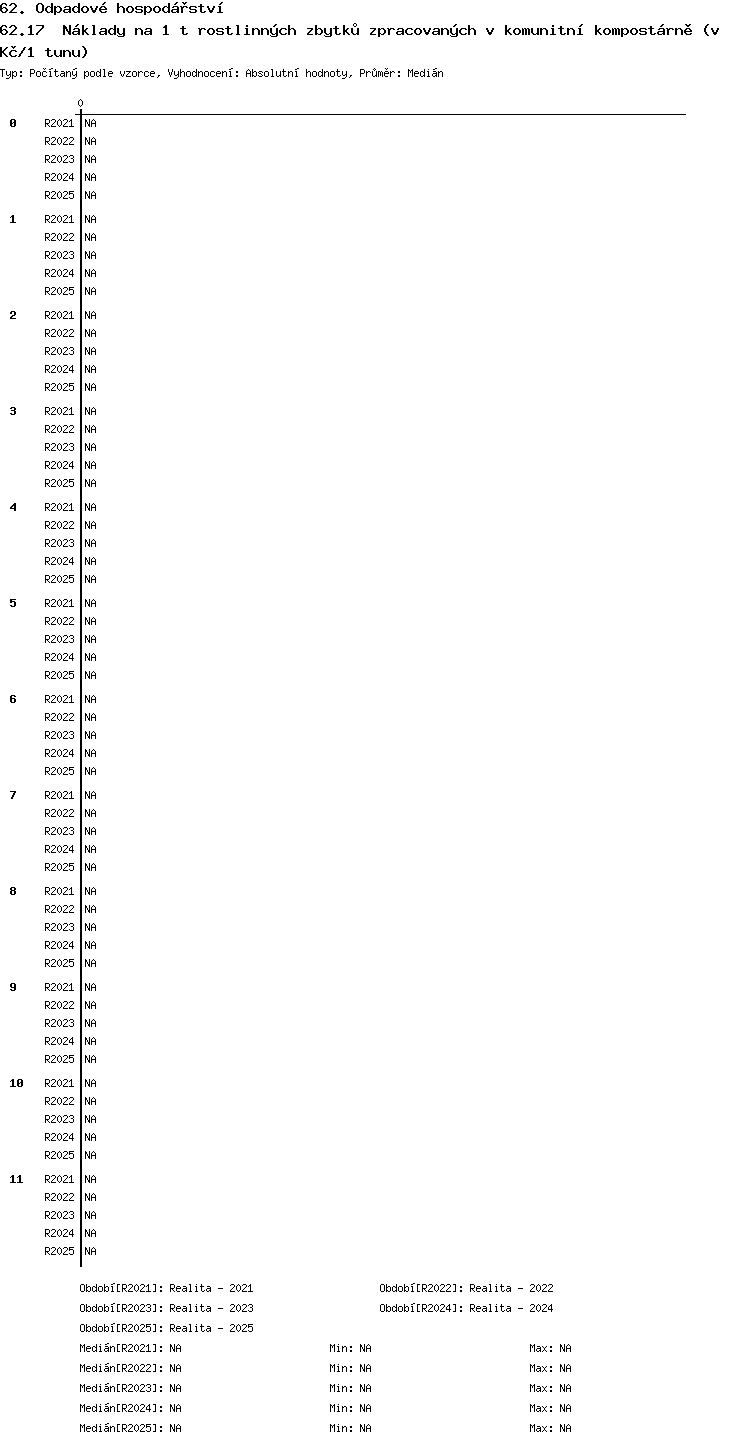 62. Odpadové hospodářství
62.17 Náklady na 1 t rostlinných zbytků zpracovaných v komunitní kompostárně (v Kč/1 tunu)
Typ: Počítaný podle vzorce, Vyhodnocení: Absolutní hodnoty, Průměr: Medián

0

0 R2021 NA
R2022 NA
R2023 NA
R2024 NA
R2025 NA

1 R2021 NA
R2022 NA
R2023 NA
R2024 NA
R2025 NA

2 R2021 NA
R2022 NA
R2023 NA
R2024 NA
R2025 NA

3 R2021 NA
R2022 NA
R2023 NA
R2024 NA
R2025 NA

4 R2021 NA
R2022 NA
R2023 NA
R2024 NA
R2025 NA

5 R2021 NA
R2022 NA
R2023 NA
R2024 NA
R2025 NA

6 R2021 NA
R2022 NA
R2023 NA
R2024 NA
R2025 NA

7 R2021 NA
R2022 NA
R2023 NA
R2024 NA
R2025 NA

8 R2021 NA
R2022 NA
R2023 NA
R2024 NA
R2025 NA

9 R2021 NA
R2022 NA
R2023 NA
R2024 NA
R2025 NA

10 R2021 NA
R2022 NA
R2023 NA
R2024 NA
R2025 NA

11 R2021 NA
R2022 NA
R2023 NA
R2024 NA
R2025 NA

Období[R2021]: Realita - 2021
Období[R2022]: Realita - 2022
Období[R2023]: Realita - 2023
Období[R2024]: Realita - 2024
Období[R2025]: Realita - 2025
Medián[R2021]: NA Min: NA Max: NA
Medián[R2022]: NA Min: NA Max: NA
Medián[R2023]: NA Min: NA Max: NA
Medián[R2024]: NA Min: NA Max: NA
Medián[R2025]: NA Min: NA Max: NA